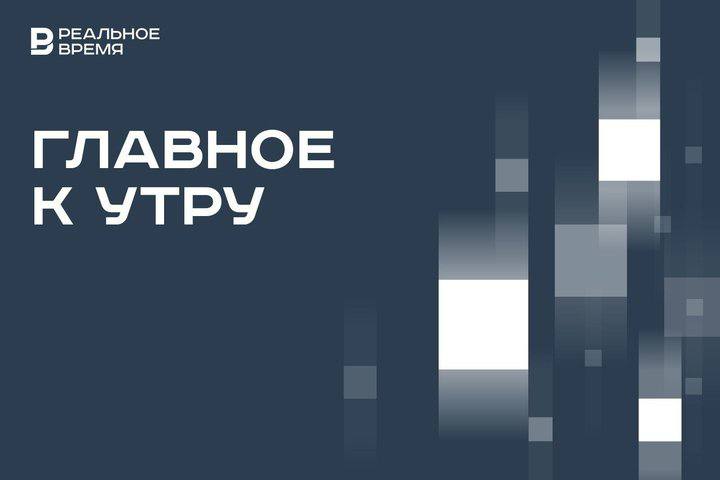 РЕАЛЬНОЕ ВРЕМЯ

ГЛАВНОЕ К УТРУ